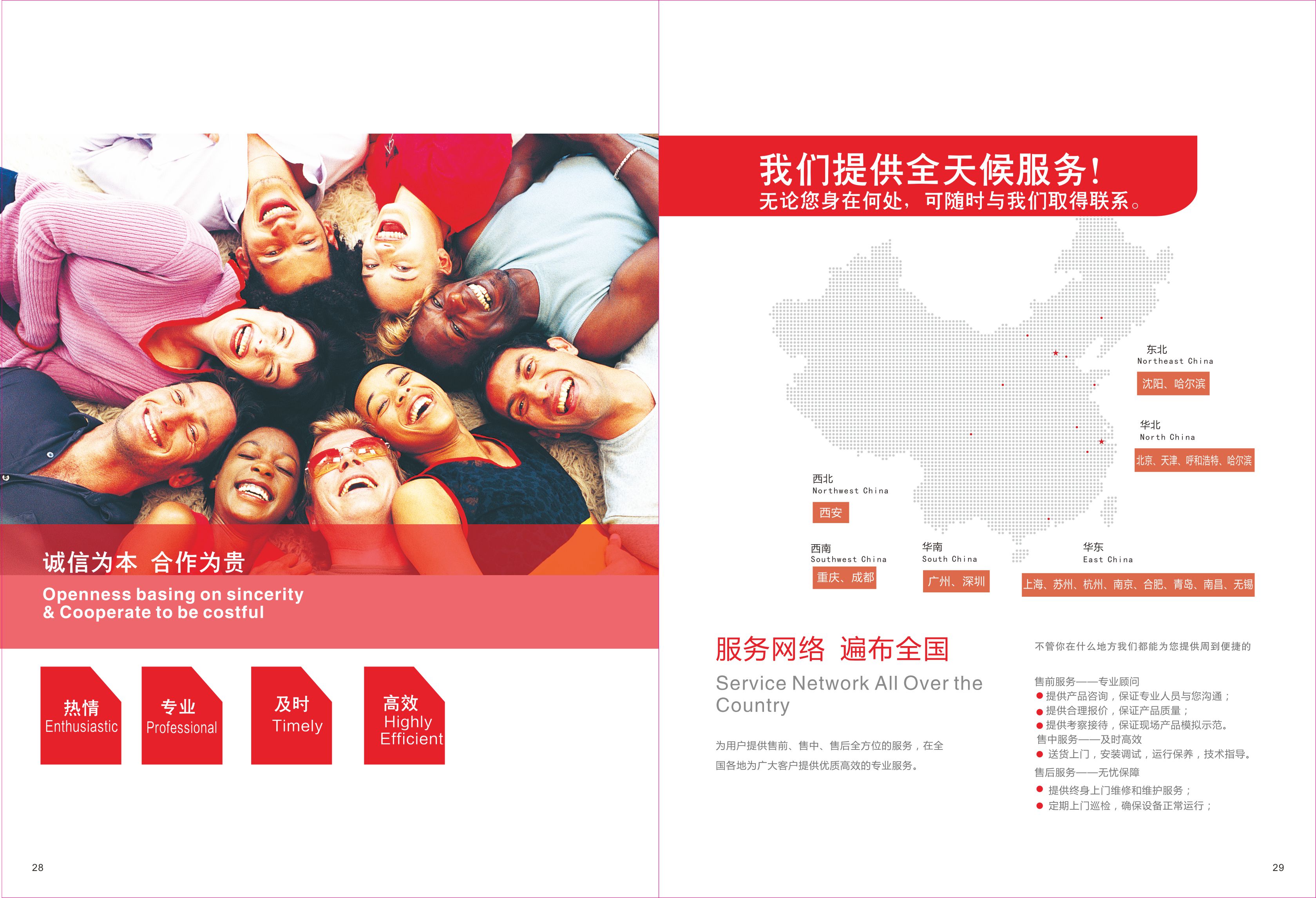 诚信为本 合作为贵

Openness basing on sincerity
& Cooperate to be costful

热情
Enthusiastic

专业
Professional

及时
Timely

高效
Highly
Efficient

28

我们提供全天候服务!
无论您身在何处，可随时与我们取得联系。

东北
Northeast China
沈阳、哈尔滨

华北
North China
北京、天津、呼和浩特、哈尔滨

西北
Northwest China
西安

西南
Southwest China
重庆、成都

华南
South China
广州、深圳

华东
East China
上海、苏州、杭州、南京、合肥、青岛、南昌、无锡

服务网络 遍布全国

Service Network All Over the Country

为用户提供售前、售中、售后全方位的服务，在全国各地为广大客户提供优质高效的专业服务。

不管你在什么地方我们都能为您提供周到便捷的

售前服务——专业顾问
● 提供产品咨询，保证专业人员与您沟通；
● 提供合理报价，保证产品质量；
● 提供考察接待，保证现场产品模拟示范。
售中服务——及时高效
● 送货上门，安装调试，运行保养，技术指导。
售后服务——无忧保障
● 提供终身上门维修和维护服务；
● 定期上门巡检，确保设备正常运行；

29